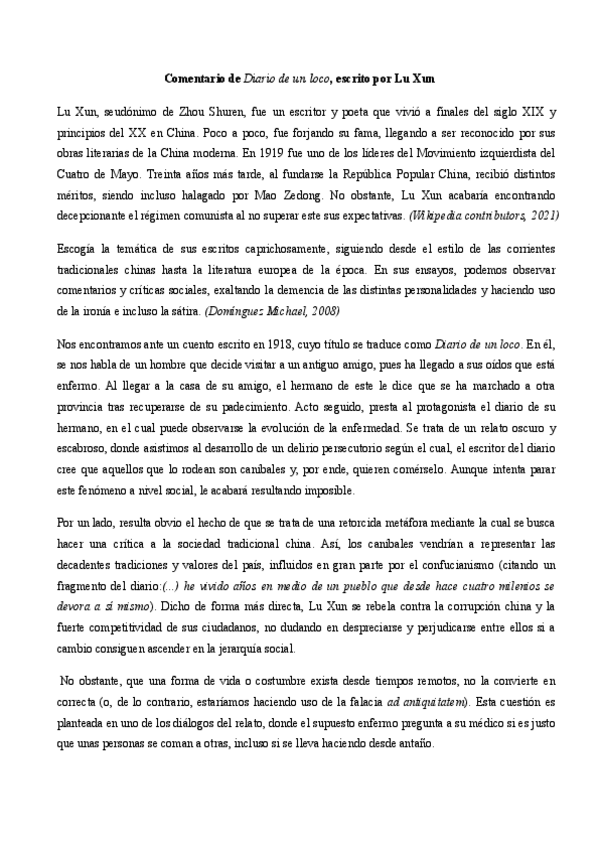 Comentario de Diario de un loco, escrito por Lu Xun

Lu Xun, seudónimo de Zhou Shuren, fue un escritor y poeta que vivió a finales del siglo XIX y principios del XX en China. Poco a poco, fue forjando su fama, llegando a ser reconocido por sus obras literarias de la China moderna. En 1919 fue uno de los líderes del Movimiento izquierdista del Cuatro de Mayo. Treinta años más tarde, al fundarse la República Popular China, recibió distintos méritos, siendo incluso halagado por Mao Zedong. No obstante, Lu Xun acabaría encontrando decepcionante el régimen comunista al no superar este sus expectativas. (Wikipedia contributors, 2021)

Escogía la temática de sus escritos caprichosamente, siguiendo desde el estilo de las corrientes tradicionales chinas hasta la literatura europea de la época. En sus ensayos, podemos observar comentarios y críticas sociales, exaltando la demencia de las distintas personalidades y haciendo uso de la ironía e incluso la sátira. (Domínguez Michael, 2008)

Nos encontramos ante un cuento escrito en 1918, cuyo título se traduce como Diario de un loco. En él, se nos habla de un hombre que decide visitar a un antiguo amigo, pues ha llegado a sus oídos que está enfermo. Al llegar a la casa de su amigo, el hermano de este le dice que se ha marchado a otra provincia tras recuperarse de su padecimiento. Acto seguido, presta al protagonista el diario de su hermano, en el cual puede observarse la evolución de la enfermedad. Se trata de un relato oscuro y escabroso, donde asistimos al desarrollo de un delirio persecutorio según el cual, el escritor del diario cree que aquellos que lo rodean son caníbales y, por ende, quieren comérselo. Aunque intenta parar este fenómeno a nivel social, le acabará resultando imposible.

Por un lado, resulta obvio el hecho de que se trata de una retorcida metáfora mediante la cual se busca hacer una crítica a la sociedad tradicional china. Así, los caníbales vendrían a representar las decadentes tradiciones y valores del país, influidos en gran parte por el confucianismo (citando un fragmento del diario:(...) he vivido años en medio de un pueblo que desde hace cuatro milenios se devora a sí mismo). Dicho de forma más directa, Lu Xun se rebela contra la corrupción china y la fuerte competitividad de sus ciudadanos, no dudando en despreciarse y perjudicarse entre ellos si a cambio consiguen ascender en la jerarquía social.

No obstante, que una forma de vida o costumbre exista desde tiempos remotos, no la convierte en correcta (o, de lo contrario, estaríamos haciendo uso de la falacia ad antiquitatem). Esta cuestión es planteada en uno de los diálogos del relato, donde el supuesto enfermo pregunta a su médico si es justo que unas personas se coman a otras, incluso si se lleva haciendo desde antaño.